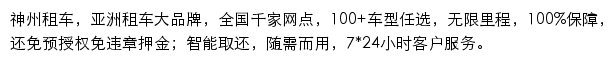 神州租车，亚洲租车大品牌，全国千家网点，100+车型任选，无限里程，100%保障，还免预授权免违章押金；智能取还，随需而用，7*24小时客户服务。